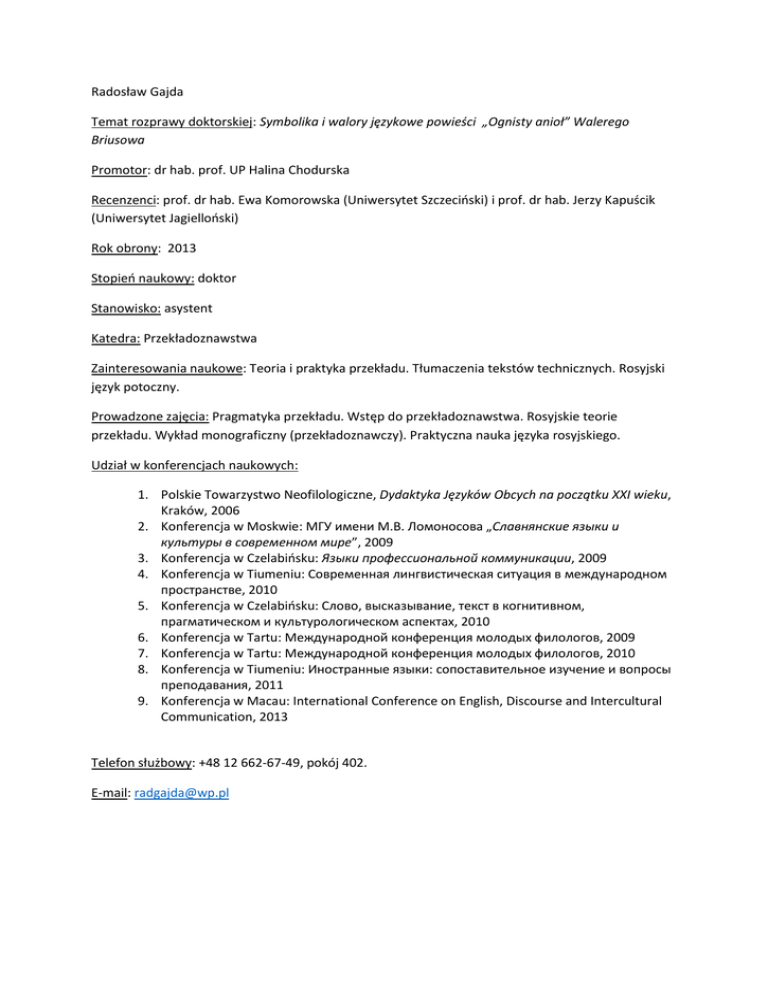 Radosław Gajda

Temat rozprawy doktorskiej: Symbolika i walory językowe powieści „Ognisty anioł" Walerego Briusowa

Promotor: dr hab. prof. UP Halina Chodurska

Recenzenci: prof. dr hab. Ewa Komorowska (Uniwersytet Szczeciński) i prof. dr hab. Jerzy Kapuścik (Uniwersytet Jagielloński)

Rok obrony: 2013

Stopień naukowy: doktor

Stanowisko: asystent

Katedra: Przekładoznawstwa

Zainteresowania naukowe: Teoria i praktyka przekładu. Tłumaczenia tekstów technicznych. Rosyjski język potoczny.

Prowadzone zajęcia: Pragmatyka przekładu. Wstęp do przekładoznawstwa. Rosyjskie teorie przekładu. Wykład monograficzny (przekładoznawczy). Praktyczna nauka języka rosyjskiego.

Udział w konferencjach naukowych:

1. Polskie Towarzystwo Neofilologiczne, Dydaktyka Języków Obcych na początku XXI wieku, Kraków, 2006
2. Konferencja w Moskwie: МГУ имени М.В. Ломоносова „Славянские языки и культуры в современном мире", 2009
3. Konferencja w Czelabińsku: Языки профессиональной коммуникации, 2009
4. Konferencja w Tiumeniu: Современная лингвистическая ситуация в международном пространстве, 2010
5. Konferencja w Czelabińsku: Слово, высказывание, текст в когнитивном, прагматическом и культурологическом аспектах, 2010
6. Konferencja w Tartu: Международной конференция молодых филологов, 2009
7. Konferencja w Tartu: Международной конференция молодых филологов, 2010
8. Konferencja w Tiumeniu: Иностранные языки: сопоставительное изучение и вопросы преподавания, 2011
9. Konferencja w Macau: International Conference on English, Discourse and Intercultural Communication, 2013

Telefon służbowy: +48 12 662-67-49, pokój 402.

E-mail: radgajda@wp.pl